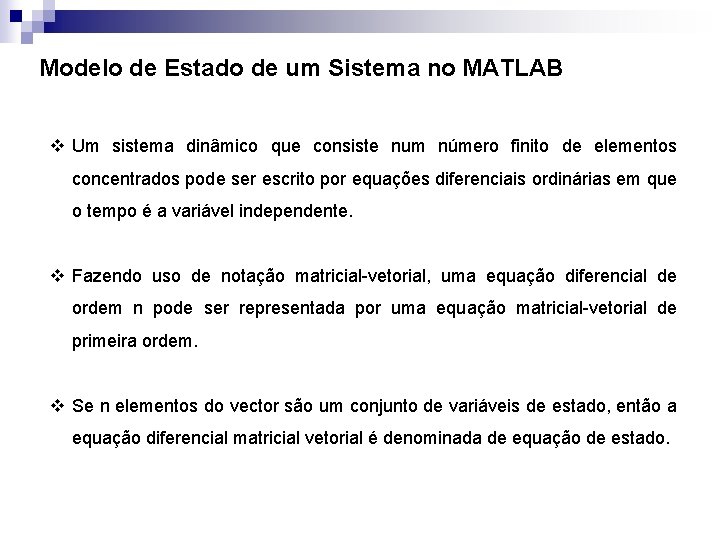 Modelo de Estado de um Sistema no MATLAB

❖ Um sistema dinâmico que consiste num número finito de elementos concentrados pode ser escrito por equações diferenciais ordinárias em que o tempo é a variável independente.

❖ Fazendo uso de notação matricial-vetorial, uma equação diferencial de ordem n pode ser representada por uma equação matricial-vetorial de primeira ordem.

❖ Se n elementos do vector são um conjunto de variáveis de estado, então a equação diferencial matricial vetorial é denominada de equação de estado.